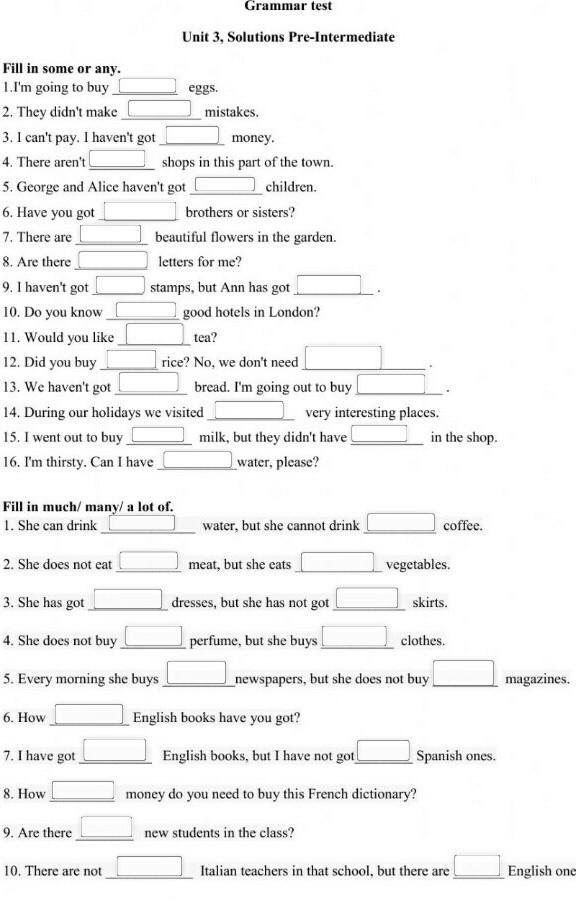 Grammar test

Unit 3, Solutions Pre-Intermediate

Fill in some or any.
1.I'm going to buy ______ eggs.
2. They didn't make ______ mistakes.
3. I can't pay. I haven't got ______ money.
4. There aren't ______ shops in this part of the town.
5. George and Alice haven't got ______ children.
6. Have you got ______ brothers or sisters?
7. There are ______ beautiful flowers in the garden.
8. Are there ______ letters for me?
9. I haven't got ______ stamps, but Ann has got ______ .
10. Do you know ______ good hotels in London?
11. Would you like ______ tea?
12. Did you buy ______ rice? No, we don't need ______ .
13. We haven't got ______ bread. I'm going out to buy ______ .
14. During our holidays we visited ______ very interesting places.
15. I went out to buy ______ milk, but they didn't have ______ in the shop.
16. I'm thirsty. Can I have ______ water, please?

Fill in much/ many/ a lot of.
1. She can drink ______ water, but she cannot drink ______ coffee.
2. She does not eat ______ meat, but she eats ______ vegetables.
3. She has got ______ dresses, but she has not got ______ skirts.
4. She does not buy ______ perfume, but she buys ______ clothes.
5. Every morning she buys ______ newspapers, but she does not buy ______ magazines.
6. How ______ English books have you got?
7. I have got ______ English books, but I have not got ______ Spanish ones.
8. How ______ money do you need to buy this French dictionary?
9. Are there ______ new students in the class?
10. There are not ______ Italian teachers in that school, but there are ______ English one